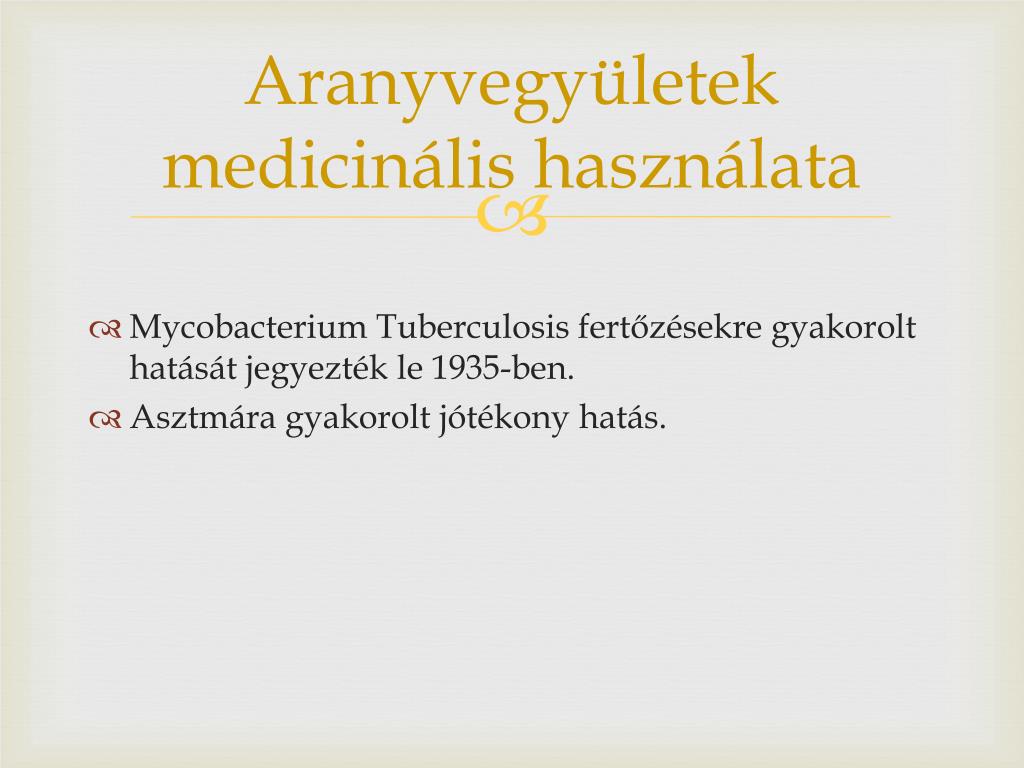 Aranyvegyületek medicinális használata

Mycobacterium Tuberculosis fertőzésekre gyakorolt hatását jegyezték le 1935-ben.
Asztmára gyakorolt jótékony hatás.